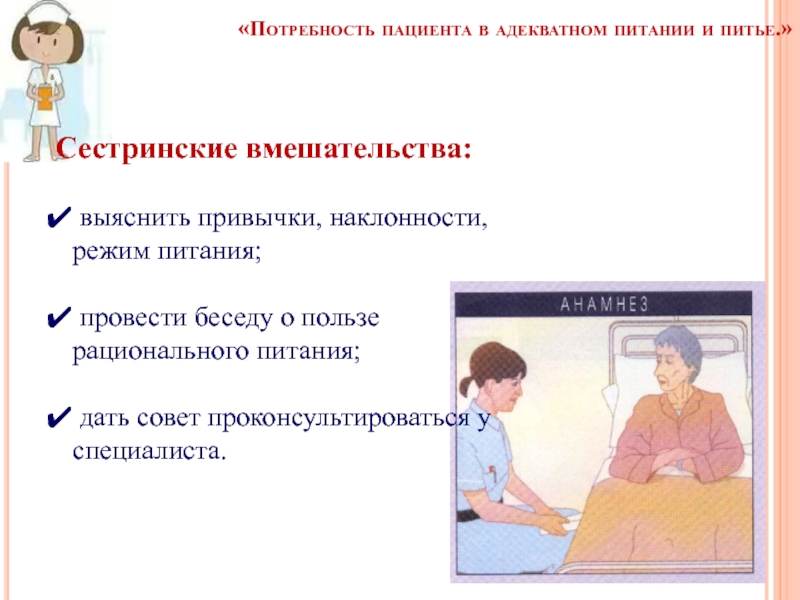 «Потребность пациента в адекватном питании и питье.»

Сестринские вмешательства:

✔ выяснить привычки, наклонности, режим питания;

✔ провести беседу о пользе рационального питания;

✔ дать совет проконсультироваться у специалиста.

АНАМНЕЗ